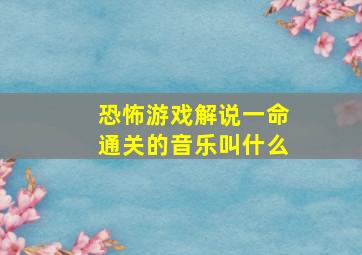 恐怖游戏解说一命通关的音乐叫什么